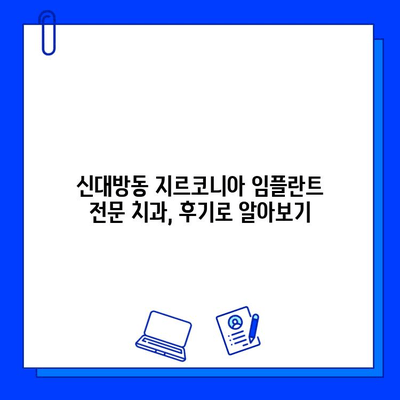 신대방동 지르코니아 임플란트 전문 치과, 후기로 알아보기